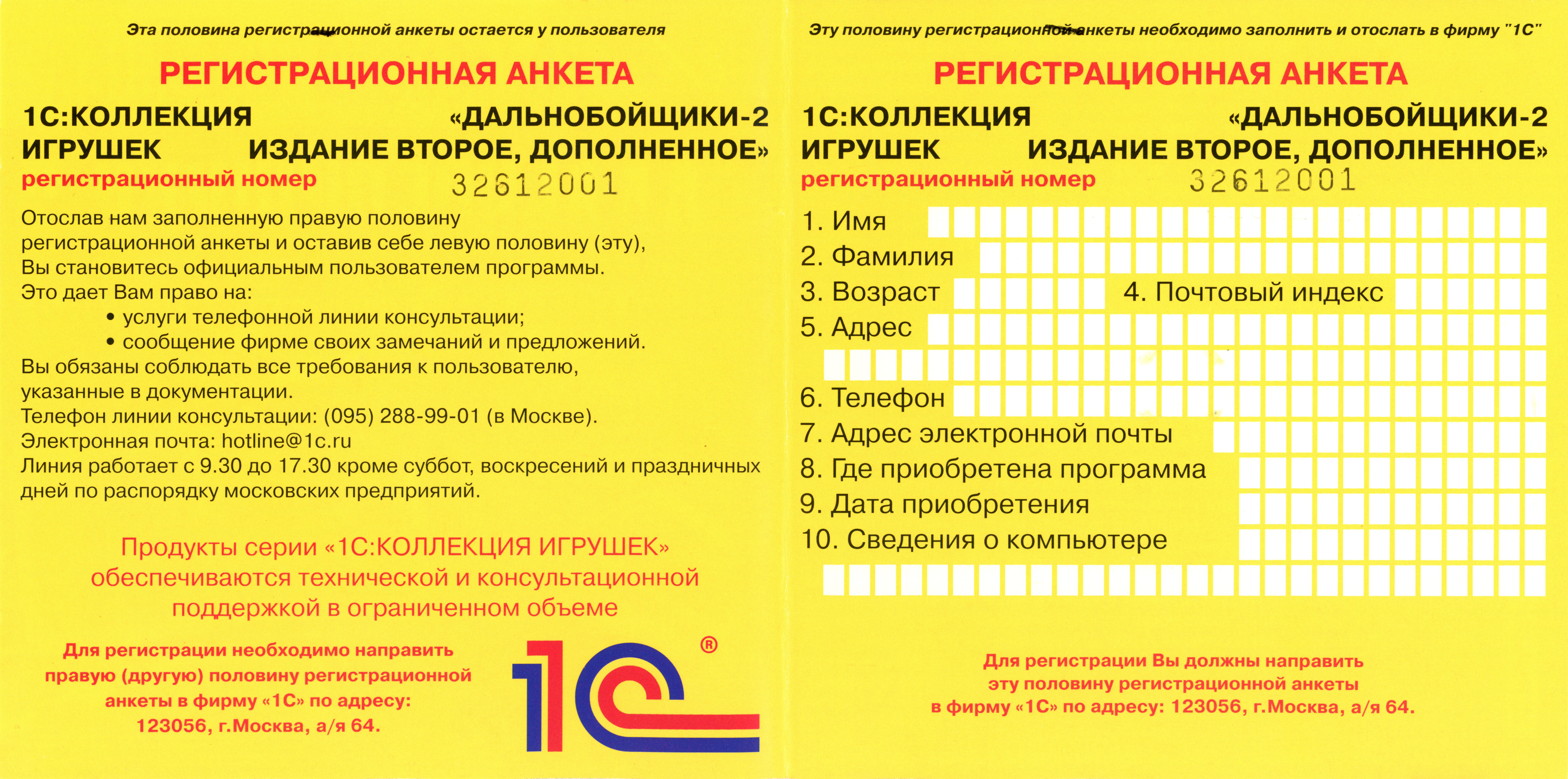 Эта половина регистрационной анкеты остается у пользователя

РЕГИСТРАЦИОННАЯ АНКЕТА

1С:КОЛЛЕКЦИЯ ИГРУШЕК «ДАЛЬНОБОЙЩИКИ-2 ИЗДАНИЕ ВТОРОЕ, ДОПОЛНЕННОЕ»

регистрационный номер 32612001

Отослав нам заполненную правую половину регистрационной анкеты и оставив себе левую половину (эту), Вы становитесь официальным пользователем программы.
Это дает Вам право на:
• услуги телефонной линии консультации;
• сообщение фирме своих замечаний и предложений.
Вы обязаны соблюдать все требования к пользователю, указанные в документации.
Телефон линии консультации: (095) 288-99-01 (в Москве).
Электронная почта: hotline@1c.ru
Линия работает с 9.30 до 17.30 кроме суббот, воскресений и праздничных дней по распорядку московских предприятий.

Продукты серии «1С:КОЛЛЕКЦИЯ ИГРУШЕК» обеспечиваются технической и консультационной поддержкой в ограниченном объеме

Для регистрации необходимо направить правую (другую) половину регистрационной анкеты в фирму «1С» по адресу: 123056, г.Москва, а/я 64.

1С ®

Эту половину регистрационной анкеты необходимо заполнить и отослать в фирму "1С"

РЕГИСТРАЦИОННАЯ АНКЕТА

1С:КОЛЛЕКЦИЯ ИГРУШЕК «ДАЛЬНОБОЙЩИКИ-2 ИЗДАНИЕ ВТОРОЕ, ДОПОЛНЕННОЕ»

регистрационный номер 32612001

1. Имя
2. Фамилия
3. Возраст 4. Почтовый индекс
5. Адрес
6. Телефон
7. Адрес электронной почты
8. Где приобретена программа
9. Дата приобретения
10. Сведения о компьютере

Для регистрации Вы должны направить эту половину регистрационной анкеты в фирму «1С» по адресу: 123056, г.Москва, а/я 64.